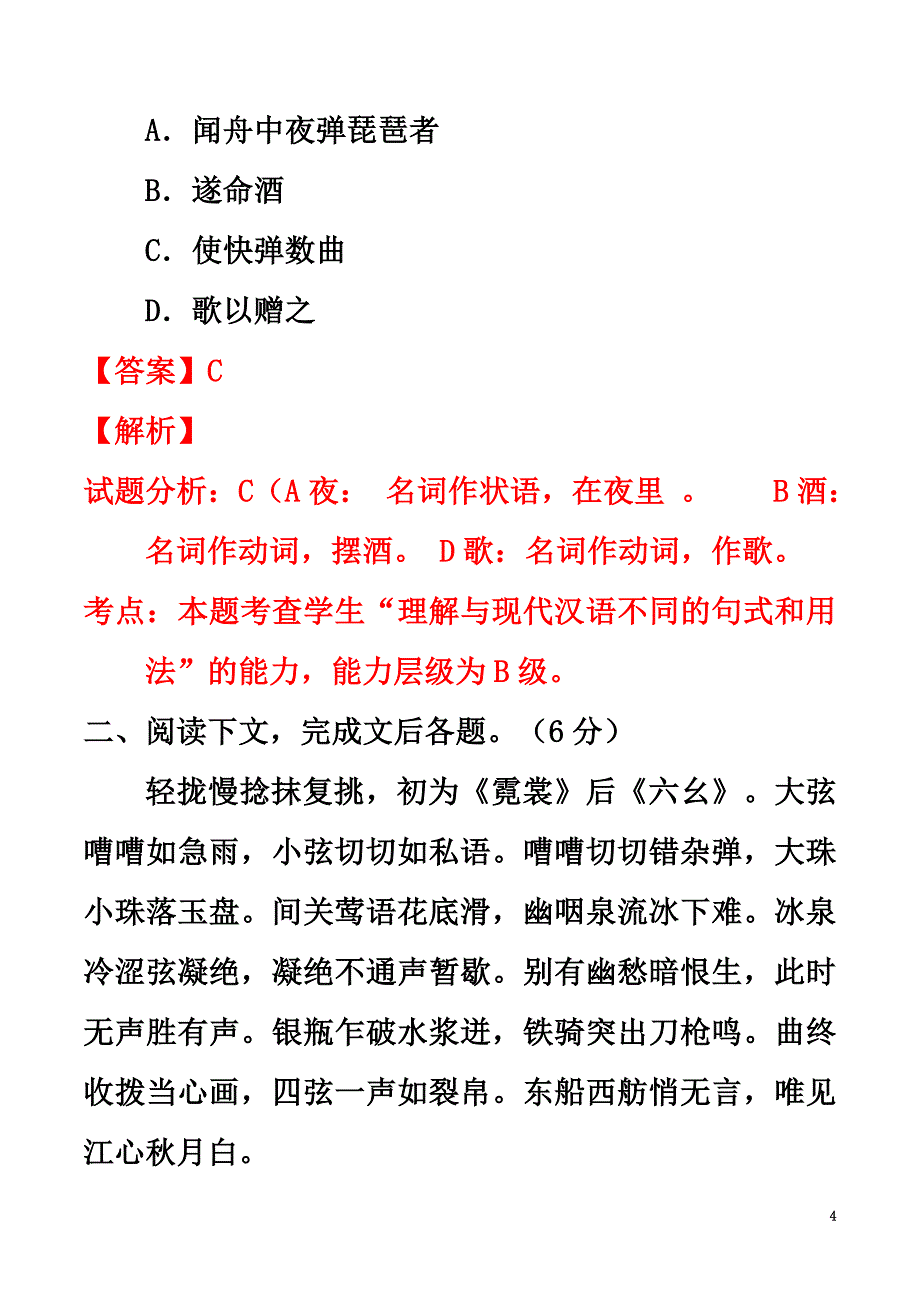 A．闻舟中夜弹琵琶者

B．遂命酒

C．使快弹数曲

D．歌以赠之

【答案】C

【解析】

试题分析：C（A 夜：　名词作状语，在夜里　。　　B 酒：名词作动词，摆酒。 D 歌：名词作动词，作歌。

考点：本题考查学生“理解与现代汉语不同的句式和用法”的能力，能力层级为 B 级。

二、阅读下文，完成文后各题。（6 分）

轻拢慢捻抹复挑，初为《霓裳》后《六幺》。大弦嘈嘈如急雨，小弦切切如私语。嘈嘈切切错杂弹，大珠小珠落玉盘。间关莺语花底滑，幽咽泉流冰下难。冰泉冷涩弦凝绝，凝绝不通声暂歇。别有幽愁暗恨生，此时无声胜有声。银瓶乍破水浆迸，铁骑突出刀枪鸣。曲终收拨当心画，四弦一声如裂帛。东船西舫悄无言，唯见江心秋月白。

4